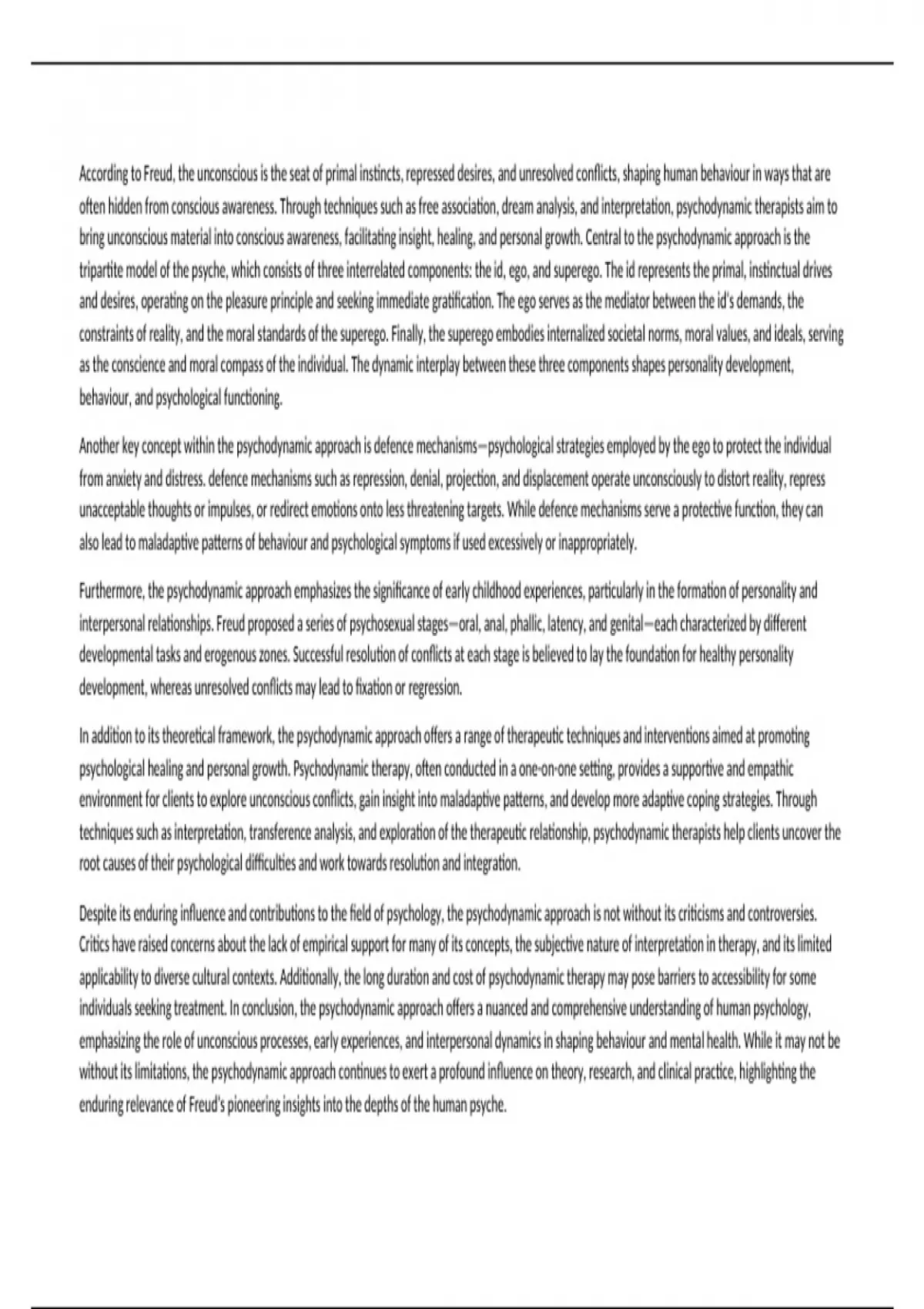 According to Freud, the unconscious is the seat of primal instincts, repressed desires, and unresolved conflicts, shaping human behaviour in ways that are often hidden from conscious awareness. Through techniques such as free association, dream analysis, and interpretation, psychodynamic therapists aim to bring unconscious material into conscious awareness, facilitating insight, healing, and personal growth. Central to the psychodynamic approach is the tripartite model of the psyche, which consists of three interrelated components: the id, ego, and superego. The id represents the primal, instinctual drives and desires, operating on the pleasure principle and seeking immediate gratification. The ego serves as the mediator between the id's demands, the constraints of reality, and the moral standards of the superego. Finally, the superego embodies internalized societal norms, moral values, and ideals, serving as the conscience and moral compass of the individual. The dynamic interplay between these three components shapes personality development, behaviour, and psychological functioning.

Another key concept within the psychodynamic approach is defence mechanisms—psychological strategies employed by the ego to protect the individual from anxiety and distress. defence mechanisms such as repression, denial, projection, and displacement operate unconsciously to distort reality, repress unacceptable thoughts or impulses, or redirect emotions onto less threatening targets. While defence mechanisms serve a protective function, they can also lead to maladaptive patterns of behaviour and psychological symptoms if used excessively or inappropriately.

Furthermore, the psychodynamic approach emphasizes the significance of early childhood experiences, particularly in the formation of personality and interpersonal relationships. Freud proposed a series of psychosexual stages—oral, anal, phallic, latency, and genital—each characterized by different developmental tasks and erogenous zones. Successful resolution of conflicts at each stage is believed to lay the foundation for healthy personality development, whereas unresolved conflicts may lead to fixation or regression.

In addition to its theoretical framework, the psychodynamic approach offers a range of therapeutic techniques and interventions aimed at promoting psychological healing and personal growth. Psychodynamic therapy, often conducted in a one-on-one setting, provides a supportive and empathic environment for clients to explore unconscious conflicts, gain insight into maladaptive patterns, and develop more adaptive coping strategies. Through techniques such as interpretation, transference analysis, and exploration of the therapeutic relationship, psychodynamic therapists help clients uncover the root causes of their psychological difficulties and work towards resolution and integration.

Despite its enduring influence and contributions to the field of psychology, the psychodynamic approach is not without its criticisms and controversies. Critics have raised concerns about the lack of empirical support for many of its concepts, the subjective nature of interpretation in therapy, and its limited applicability to diverse cultural contexts. Additionally, the long duration and cost of psychodynamic therapy may pose barriers to accessibility for some individuals seeking treatment. In conclusion, the psychodynamic approach offers a nuanced and comprehensive understanding of human psychology, emphasizing the role of unconscious processes, early experiences, and interpersonal dynamics in shaping behaviour and mental health. While it may not be without its limitations, the psychodynamic approach continues to exert a profound influence on theory, research, and clinical practice, highlighting the enduring relevance of Freud's pioneering insights into the depths of the human psyche.